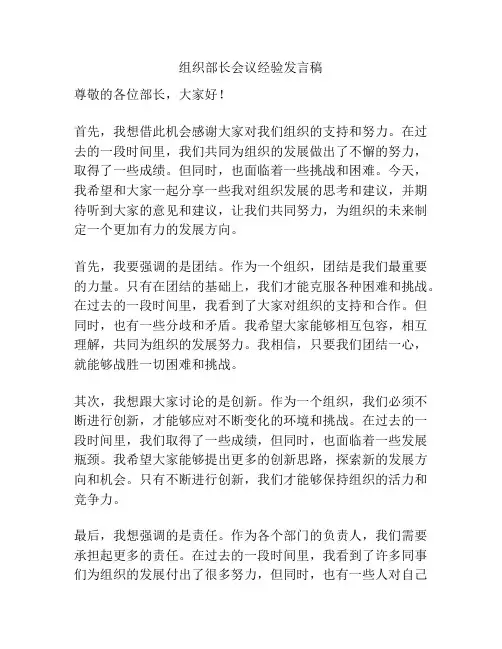 组织部长会议经验发言稿

尊敬的各位部长，大家好！

首先，我想借此机会感谢大家对我们组织的支持和努力。在过去的一段时间里，我们共同为组织的发展做出了不懈的努力，取得了一些成绩。但同时，也面临着一些挑战和困难。今天，我希望和大家一起分享一些我对组织发展的思考和建议，并期待听到大家的意见和建议，让我们共同努力，为组织的未来制定一个更加有力的发展方向。

首先，我要强调的是团结。作为一个组织，团结是我们最重要的力量。只有在团结的基础上，我们才能克服各种困难和挑战。在过去的一段时间里，我看到了大家对组织的支持和合作。但同时，也有一些分歧和矛盾。我希望大家能够相互包容，相互理解，共同为组织的发展努力。我相信，只要我们团结一心，就能够战胜一切困难和挑战。

其次，我想跟大家讨论的是创新。作为一个组织，我们必须不断进行创新，才能够应对不断变化的环境和挑战。在过去的一段时间里，我们取得了一些成绩，但同时，也面临着一些发展瓶颈。我希望大家能够提出更多的创新思路，探索新的发展方向和机会。只有不断进行创新，我们才能够保持组织的活力和竞争力。

最后，我想强调的是责任。作为各个部门的负责人，我们需要承担起更多的责任。在过去的一段时间里，我看到了许多同事们为组织的发展付出了很多努力，但同时，也有一些人对自己